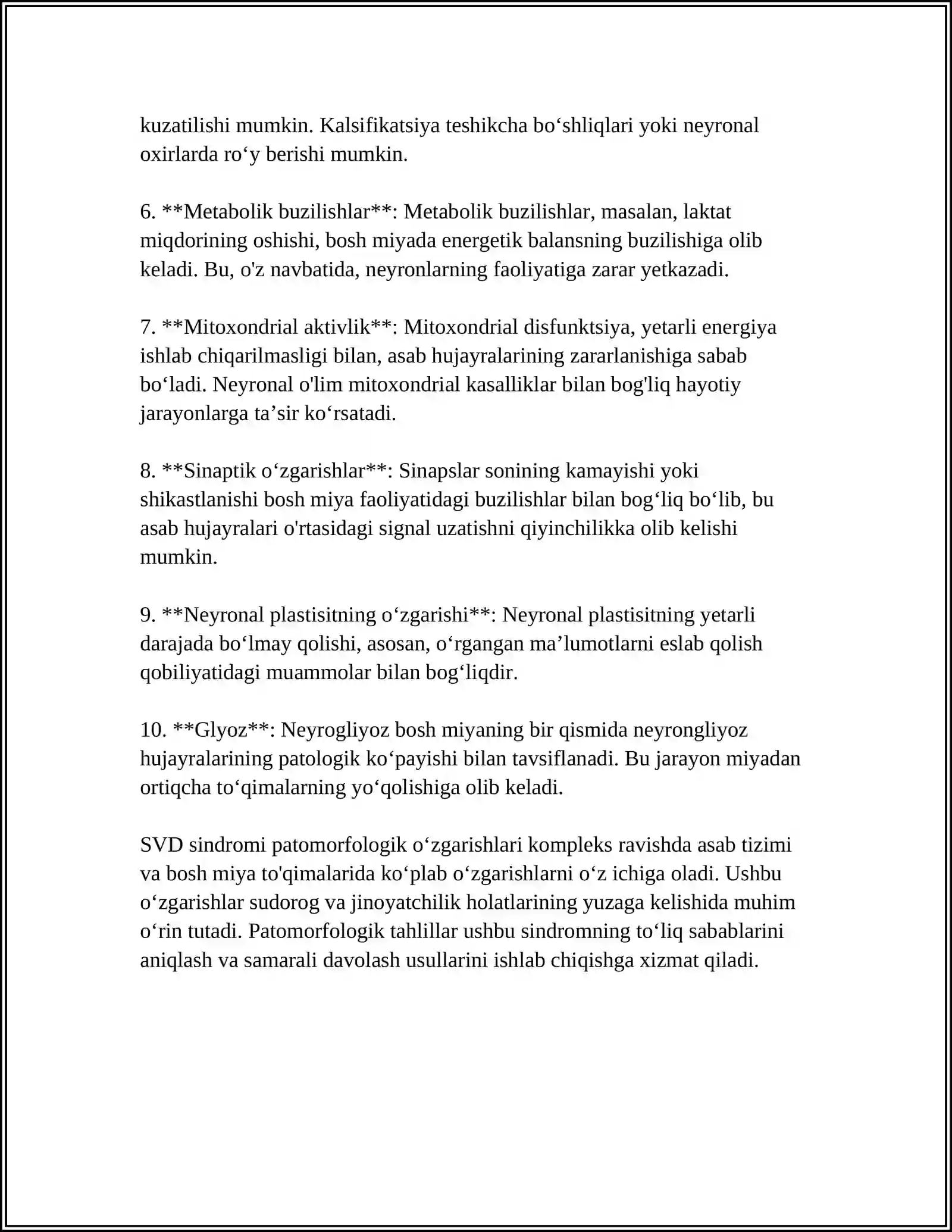 kuzatilishi mumkin. Kalsifikatsiya teshikcha bo'shliqlari yoki neyronal oxirlarda ro'y berishi mumkin.

6. **Metabolik buzilishlar**: Metabolik buzilishlar, masalan, laktat miqdorining oshishi, bosh miyada energetik balansning buzilishiga olib keladi. Bu, o'z navbatida, neyronlarning faoliyatiga zarar yetkazadi.

7. **Mitoxondrial aktivlik**: Mitoxondrial disfunktsiya, yetarli energiya ishlab chiqarilmasligi bilan, asab hujayralarining zararlanishiga sabab bo'ladi. Neyronal o'lim mitoxondrial kasalliklar bilan bog'liq hayotiy jarayonlarga ta'sir ko'rsatadi.

8. **Sinaptik o'zgarishlar**: Sinapslar sonining kamayishi yoki shikastlanishi bosh miya faoliyatidagi buzilishlar bilan bog'liq bo'lib, bu asab hujayralari o'rtasidagi signal uzatishni qiyinchilikka olib kelishi mumkin.

9. **Neyronal plastisitning o'zgarishi**: Neyronal plastisitning yetarli darajada bo'lmay qolishi, asosan, o'rgangan ma'lumotlarni eslab qolish qobiliyatidagi muammolar bilan bog'liqdir.

10. **Glyoz**: Neyrogliyoz bosh miyaning bir qismida neyrongliyoz hujayralarining patologik ko'payishi bilan tavsiflanadi. Bu jarayon miyadan ortiqcha to'qimalarning yo'qolishiga olib keladi.

SVD sindromi patomorfologik o'zgarishlari kompleks ravishda asab tizimi va bosh miya to'qimalarida ko'plab o'zgarishlarni o'z ichiga oladi. Ushbu o'zgarishlar sudorog va jinoyatchilik holatlarining yuzaga kelishida muhim o'rin tutadi. Patomorfologik tahlillar ushbu sindromning to'liq sabablarini aniqlash va samarali davolash usullarini ishlab chiqishga xizmat qiladi.